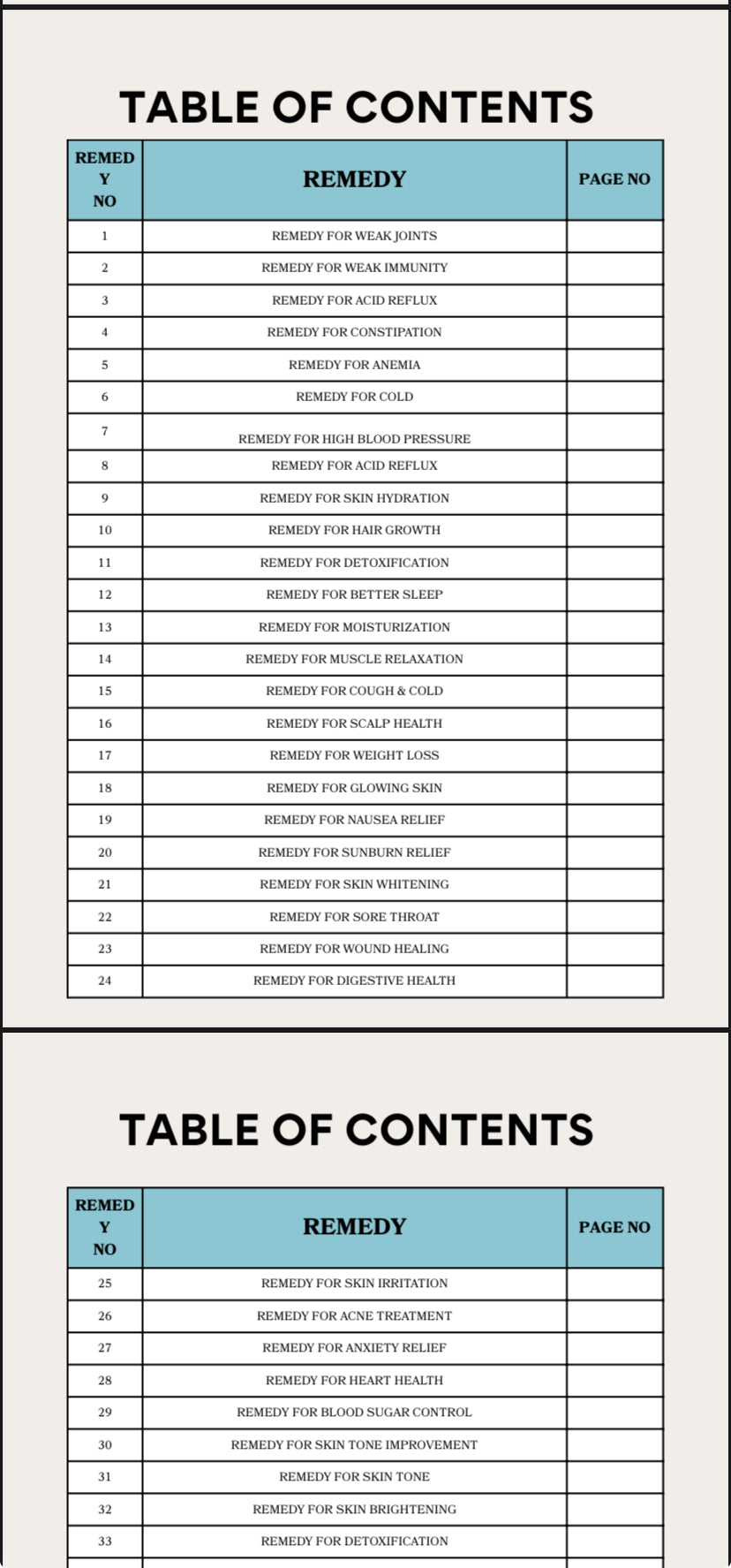 TABLE OF CONTENTS

| REMEDY NO | REMEDY | PAGE NO |
|---|---|---|
| 1 | REMEDY FOR WEAK JOINTS | |
| 2 | REMEDY FOR WEAK IMMUNITY | |
| 3 | REMEDY FOR ACID REFLUX | |
| 4 | REMEDY FOR CONSTIPATION | |
| 5 | REMEDY FOR ANEMIA | |
| 6 | REMEDY FOR COLD | |
| 7 | REMEDY FOR HIGH BLOOD PRESSURE | |
| 8 | REMEDY FOR ACID REFLUX | |
| 9 | REMEDY FOR SKIN HYDRATION | |
| 10 | REMEDY FOR HAIR GROWTH | |
| 11 | REMEDY FOR DETOXIFICATION | |
| 12 | REMEDY FOR BETTER SLEEP | |
| 13 | REMEDY FOR MOISTURIZATION | |
| 14 | REMEDY FOR MUSCLE RELAXATION | |
| 15 | REMEDY FOR COUGH & COLD | |
| 16 | REMEDY FOR SCALP HEALTH | |
| 17 | REMEDY FOR WEIGHT LOSS | |
| 18 | REMEDY FOR GLOWING SKIN | |
| 19 | REMEDY FOR NAUSEA RELIEF | |
| 20 | REMEDY FOR SUNBURN RELIEF | |
| 21 | REMEDY FOR SKIN WHITENING | |
| 22 | REMEDY FOR SORE THROAT | |
| 23 | REMEDY FOR WOUND HEALING | |
| 24 | REMEDY FOR DIGESTIVE HEALTH | |

TABLE OF CONTENTS

| REMEDY NO | REMEDY | PAGE NO |
|---|---|---|
| 25 | REMEDY FOR SKIN IRRITATION | |
| 26 | REMEDY FOR ACNE TREATMENT | |
| 27 | REMEDY FOR ANXIETY RELIEF | |
| 28 | REMEDY FOR HEART HEALTH | |
| 29 | REMEDY FOR BLOOD SUGAR CONTROL | |
| 30 | REMEDY FOR SKIN TONE IMPROVEMENT | |
| 31 | REMEDY FOR SKIN TONE | |
| 32 | REMEDY FOR SKIN BRIGHTENING | |
| 33 | REMEDY FOR DETOXIFICATION | |